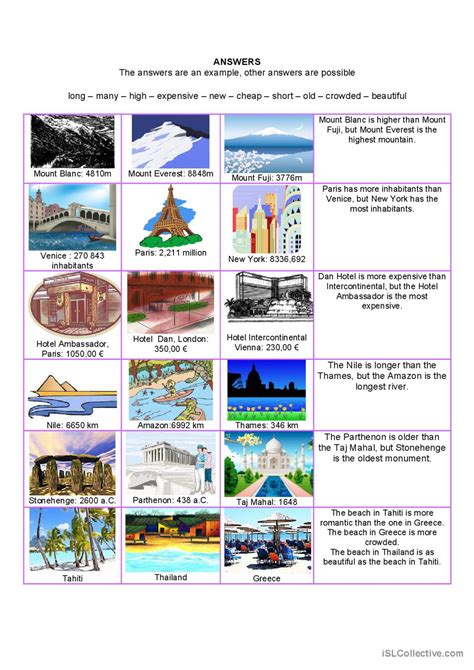 ANSWERS
The answers are an example, other answers are possible

long – many – high – expensive – new – cheap – short – old – crowded – beautiful

| | | | |
|---|---|---|---|
| Mount Blanc: 4810m | Mount Everest: 8848m | Mount Fuji: 3776m | Mount Blanc is higher than Mount Fuji, but Mount Everest is the highest mountain. |
| Venice : 270 843 inhabitants | Paris: 2,211 million | New York: 8336,692 | Paris has more inhabitants than Venice, but New York has the most inhabitants. |
| Hotel Ambassador, Paris: 1050,00 € | Hotel Dan, London: 350,00 € | Hotel Intercontinental Vienna: 230,00 € | Dan Hotel is more expensive than Intercontinental, but the Hotel Ambassador is the most expensive. |
| Nile: 6650 km | Amazon:6992 km | Thames: 346 km | The Nile is longer than the Thames, but the Amazon is the longest river. |
| Stonehenge: 2600 a.C. | Parthenon: 438 a.C. | Taj Mahal: 1648 | The Parthenon is older than the Taj Mahal, but Stonehenge is the oldest monument. |
| Tahiti | Thailand | Greece | The beach in Tahiti is more romantic than the one in Greece. The beach in Greece is more crowded. The beach in Thailand is as beautiful as the beach in Tahiti. |

iSLCollective.com